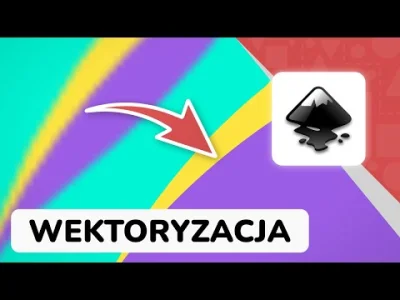 WEKTORYZACJA